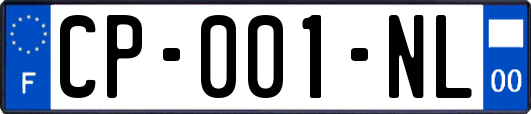 F
CP-001-NL
00